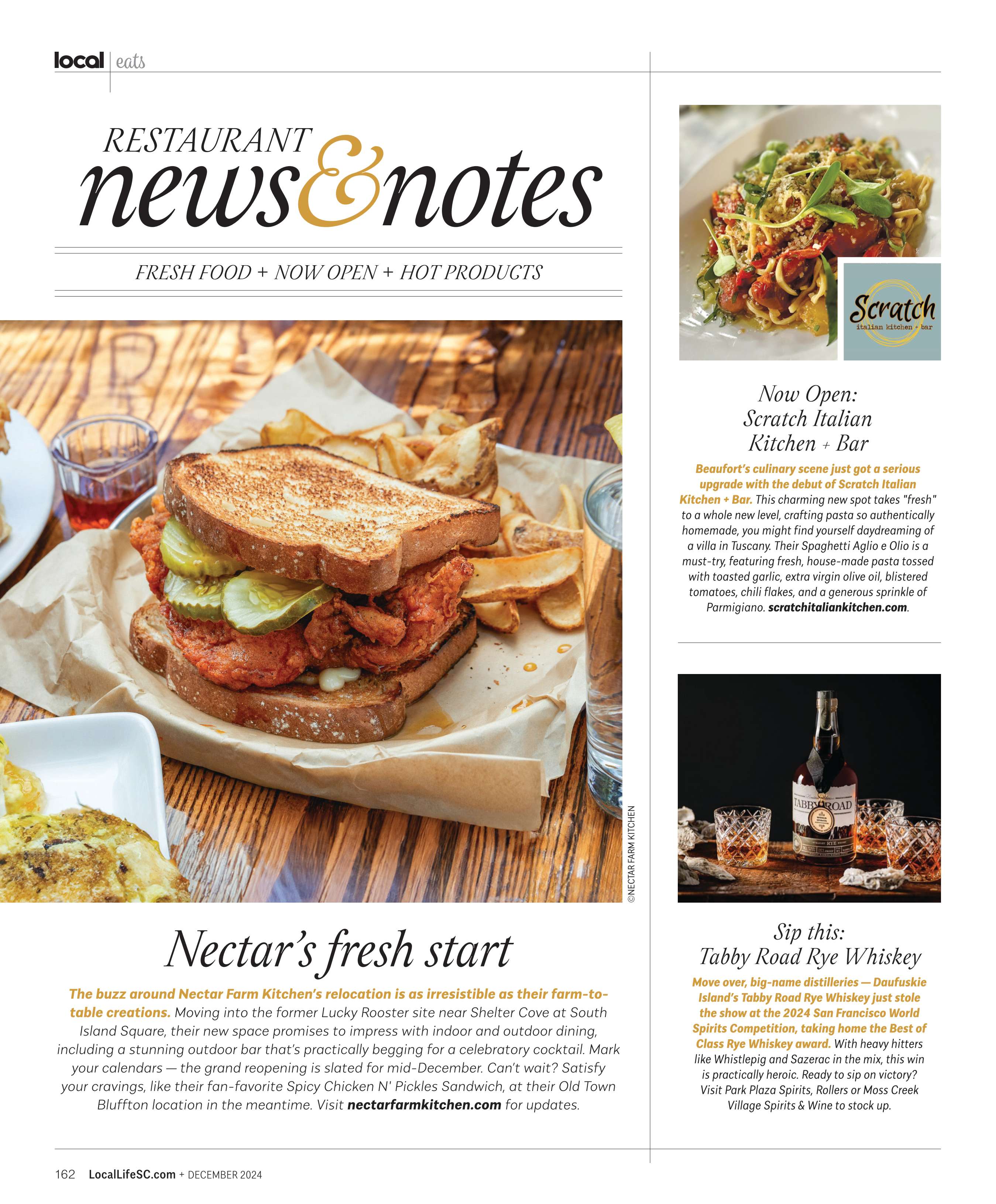 local | eats

RESTAURANT
news&notes

FRESH FOOD + NOW OPEN + HOT PRODUCTS

©NECTAR FARM KITCHEN

Nectar's fresh start

The buzz around Nectar Farm Kitchen's relocation is as irresistible as their farm-to-table creations. Moving into the former Lucky Rooster site near Shelter Cove at South Island Square, their new space promises to impress with indoor and outdoor dining, including a stunning outdoor bar that's practically begging for a celebratory cocktail. Mark your calendars — the grand reopening is slated for mid-December. Can't wait? Satisfy your cravings, like their fan-favorite Spicy Chicken N' Pickles Sandwich, at their Old Town Bluffton location in the meantime. Visit nectarfarmkitchen.com for updates.

Scratch
italian kitchen + bar

Now Open:
Scratch Italian
Kitchen + Bar

Beaufort's culinary scene just got a serious upgrade with the debut of Scratch Italian Kitchen + Bar. This charming new spot takes "fresh" to a whole new level, crafting pasta so authentically homemade, you might find yourself daydreaming of a villa in Tuscany. Their Spaghetti Aglio e Olio is a must-try, featuring fresh, house-made pasta tossed with toasted garlic, extra virgin olive oil, blistered tomatoes, chili flakes, and a generous sprinkle of Parmigiano. scratchitaliankitchen.com.

TABBY ROAD

Sip this:
Tabby Road Rye Whiskey

Move over, big-name distilleries — Daufuskie Island's Tabby Road Rye Whiskey just stole the show at the 2024 San Francisco World Spirits Competition, taking home the Best of Class Rye Whiskey award. With heavy hitters like Whistlepig and Sazerac in the mix, this win is practically heroic. Ready to sip on victory? Visit Park Plaza Spirits, Rollers or Moss Creek Village Spirits & Wine to stock up.

162 LocalLifeSC.com + DECEMBER 2024